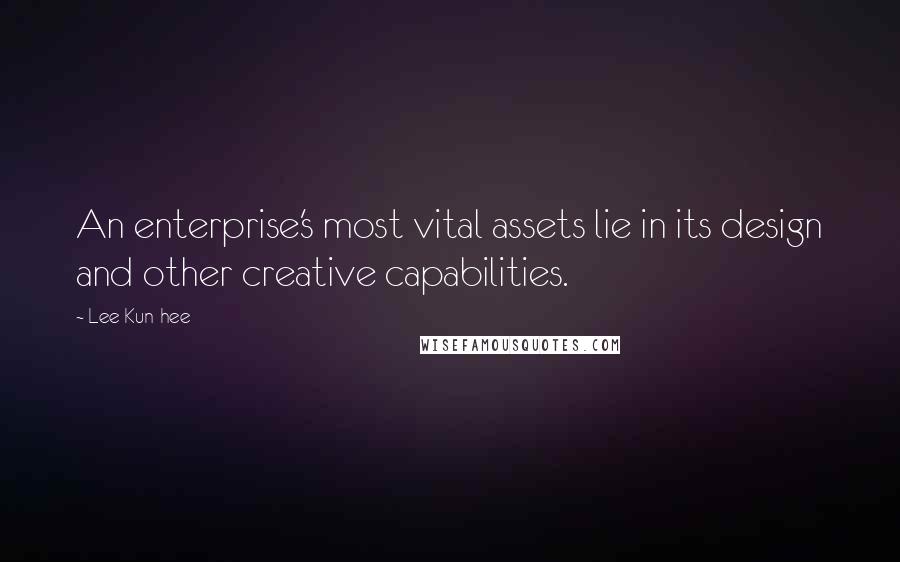 An enterprise's most vital assets lie in its design and other creative capabilities.

- Lee Kun-hee

WISEFAMOUSQUOTES.COM